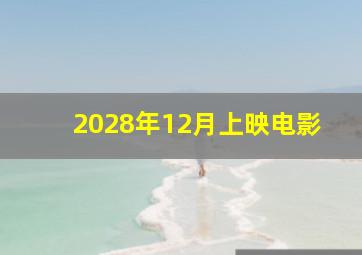 2028年12月上映电影